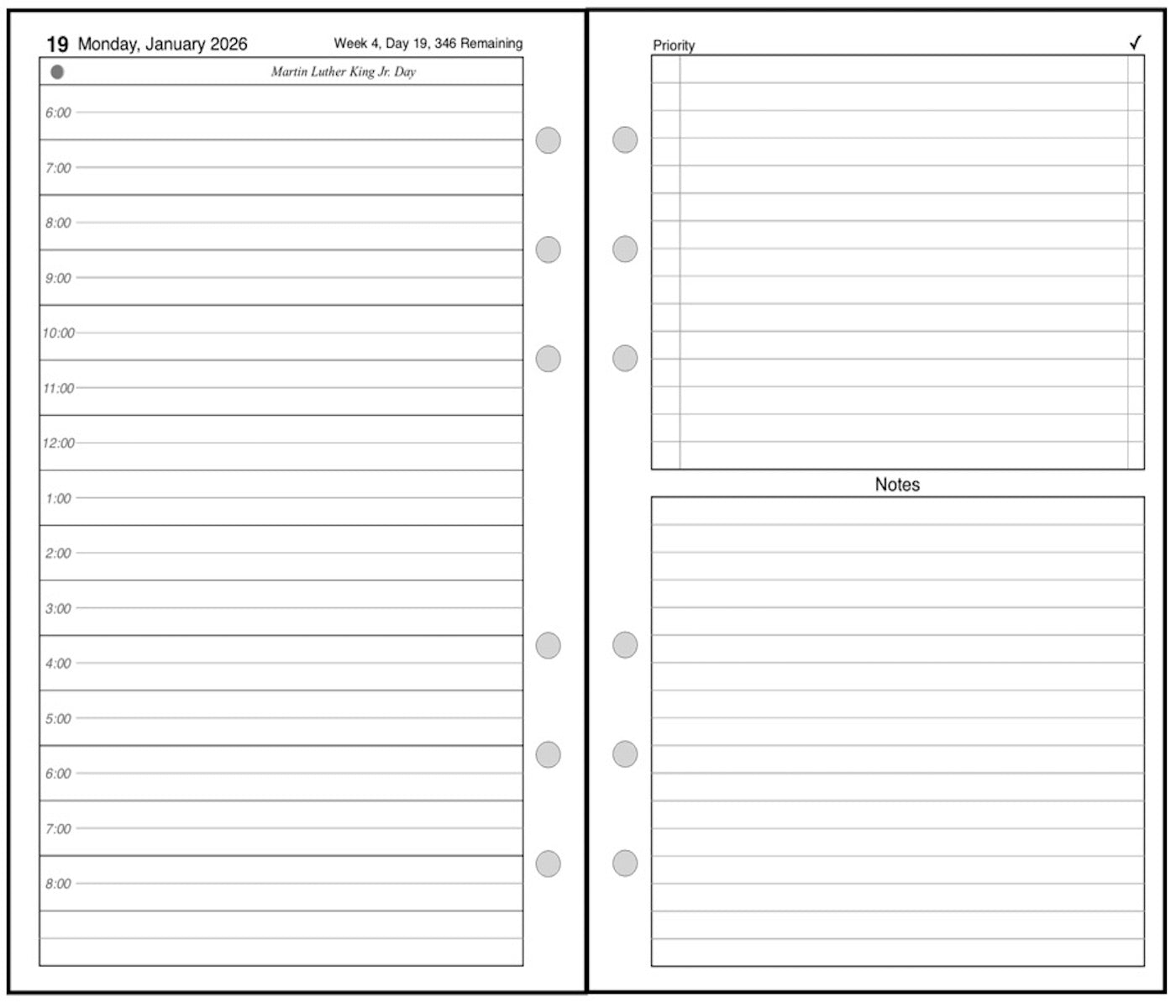 19 Monday, January 2026

Week 4, Day 19, 346 Remaining

Martin Luther King Jr. Day

6:00

7:00

8:00

9:00

10:00

11:00

12:00

1:00

2:00

3:00

4:00

5:00

6:00

7:00

8:00

Priority

✓

Notes